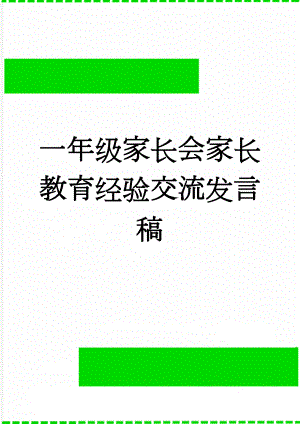 一年级家长会家长教育经验交流发言稿